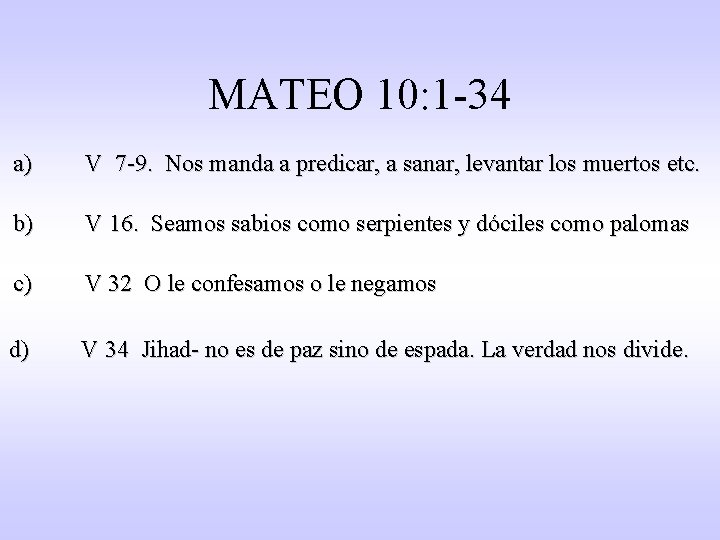 MATEO 10:1-34

a) V 7-9. Nos manda a predicar, a sanar, levantar los muertos etc.

b) V 16. Seamos sabios como serpientes y dóciles como palomas

c) V 32 O le confesamos o le negamos

d) V 34 Jihad- no es de paz sino de espada. La verdad nos divide.